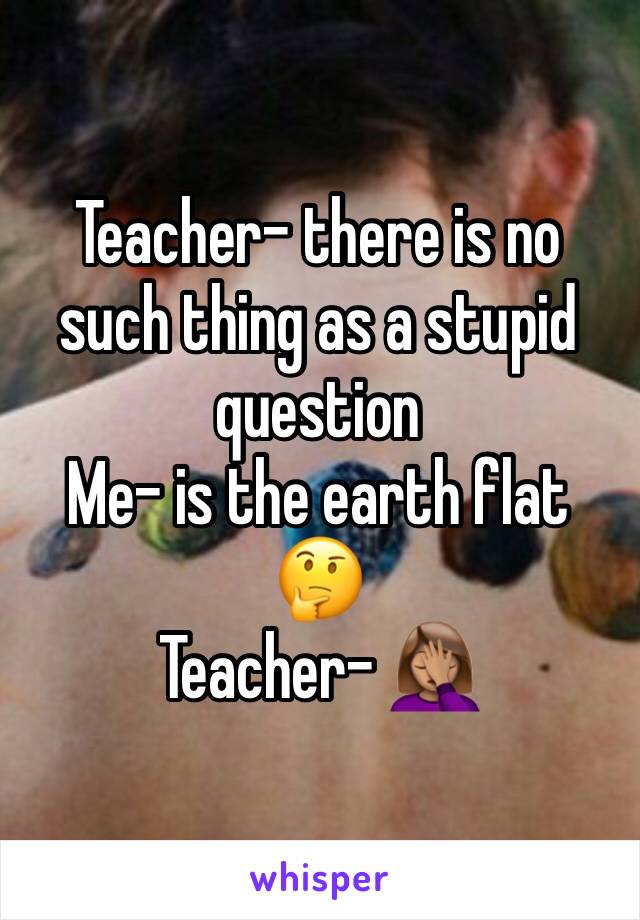 Teacher- there is no such thing as a stupid question
Me- is the earth flat 🤔
Teacher- 🤦🏽‍♀️

whisper